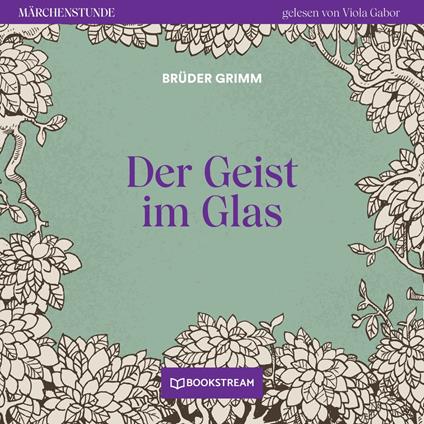 MÄRCHENSTUNDE

gelesen von Viola Gabor

BRÜDER GRIMM

Der Geist im Glas

BOOKSTREAM